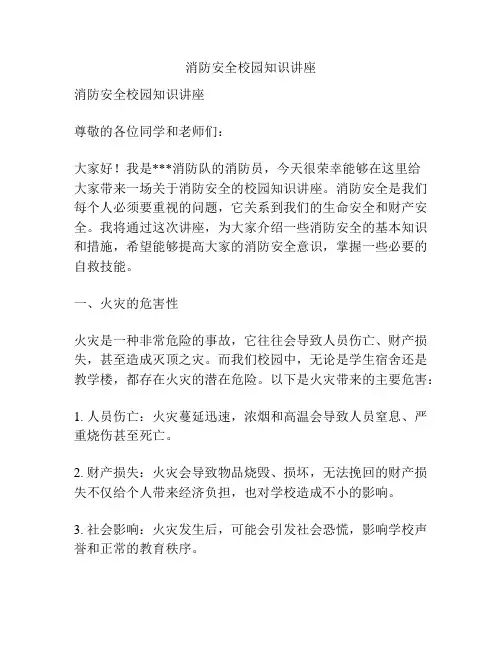 消防安全校园知识讲座

消防安全校园知识讲座

尊敬的各位同学和老师们：

大家好！我是***消防队的消防员，今天很荣幸能够在这里给大家带来一场关于消防安全的校园知识讲座。消防安全是我们每个人必须要重视的问题，它关系到我们的生命安全和财产安全。我将通过这次讲座，为大家介绍一些消防安全的基本知识和措施，希望能够提高大家的消防安全意识，掌握一些必要的自救技能。

一、火灾的危害性

火灾是一种非常危险的事故，它往往会导致人员伤亡、财产损失，甚至造成灭顶之灾。而我们校园中，无论是学生宿舍还是教学楼，都存在火灾的潜在危险。以下是火灾带来的主要危害：

1. 人员伤亡：火灾蔓延迅速，浓烟和高温会导致人员窒息、严重烧伤甚至死亡。

2. 财产损失：火灾会导致物品烧毁、损坏，无法挽回的财产损失不仅给个人带来经济负担，也对学校造成不小的影响。

3. 社会影响：火灾发生后，可能会引发社会恐慌，影响学校声誉和正常的教育秩序。